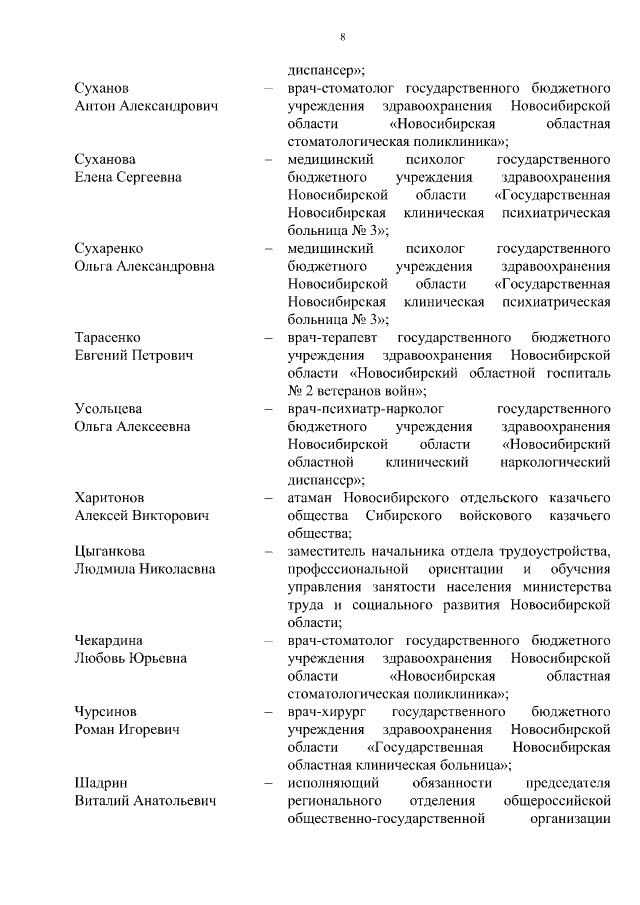 8

диспансер»;

Суханов Антон Александрович – врач-стоматолог государственного бюджетного учреждения здравоохранения Новосибирской области «Новосибирская областная стоматологическая поликлиника»;

Суханова Елена Сергеевна – медицинский психолог государственного бюджетного учреждения здравоохранения Новосибирской области «Государственная Новосибирская клиническая психиатрическая больница № 3»;

Сухаренко Ольга Александровна – медицинский психолог государственного бюджетного учреждения здравоохранения Новосибирской области «Государственная Новосибирская клиническая психиатрическая больница № 3»;

Тарасенко Евгений Петрович – врач-терапевт государственного бюджетного учреждения здравоохранения Новосибирской области «Новосибирский областной госпиталь № 2 ветеранов войн»;

Усольцева Ольга Алексеевна – врач-психиатр-нарколог государственного бюджетного учреждения здравоохранения Новосибирской области «Новосибирский областной клинический наркологический диспансер»;

Харитонов Алексей Викторович – атаман Новосибирского отдельского казачьего общества Сибирского войскового казачьего общества;

Цыганкова Людмила Николаевна – заместитель начальника отдела трудоустройства, профессиональной ориентации и обучения управления занятости населения министерства труда и социального развития Новосибирской области;

Чекардина Любовь Юрьевна – врач-стоматолог государственного бюджетного учреждения здравоохранения Новосибирской области «Новосибирская областная стоматологическая поликлиника»;

Чурсинов Роман Игоревич – врач-хирург государственного бюджетного учреждения здравоохранения Новосибирской области «Государственная Новосибирская областная клиническая больница»;

Шадрин Виталий Анатольевич – исполняющий обязанности председателя регионального отделения общероссийской общественно-государственной организации